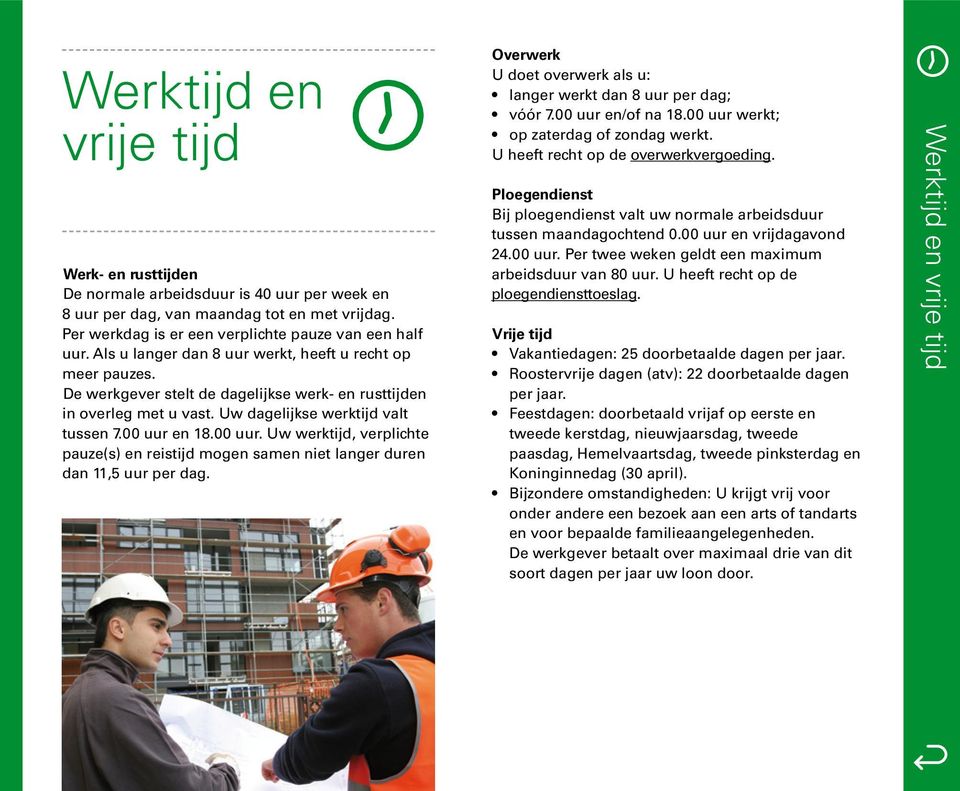 Werktijd en vrije tijd

Werk- en rusttijden
De normale arbeidsduur is 40 uur per week en 8 uur per dag, van maandag tot en met vrijdag.
Per werkdag is er een verplichte pauze van een half uur. Als u langer dan 8 uur werkt, heeft u recht op meer pauzes.
De werkgever stelt de dagelijkse werk- en rusttijden in overleg met u vast. Uw dagelijkse werktijd valt tussen 7.00 uur en 18.00 uur. Uw werktijd, verplichte pauze(s) en reistijd mogen samen niet langer duren dan 11,5 uur per dag.

Overwerk
U doet overwerk als u:
• langer werkt dan 8 uur per dag;
• vóór 7.00 uur en/of na 18.00 uur werkt;
• op zaterdag of zondag werkt.
U heeft recht op de overwerkvergoeding.

Ploegendienst
Bij ploegendienst valt uw normale arbeidsduur tussen maandagochtend 0.00 uur en vrijdagavond 24.00 uur. Per twee weken geldt een maximum arbeidsduur van 80 uur. U heeft recht op de ploegendiensttoeslag.

Vrije tijd
• Vakantiedagen: 25 doorbetaalde dagen per jaar.
• Roostervrije dagen (atv): 22 doorbetaalde dagen per jaar.
• Feestdagen: doorbetaald vrijaf op eerste en tweede kerstdag, nieuwjaarsdag, tweede paasdag, Hemelvaartsdag, tweede pinksterdag en Koninginnedag (30 april).
• Bijzondere omstandigheden: U krijgt vrij voor onder andere een bezoek aan een arts of tandarts en voor bepaalde familieaangelegenheden. De werkgever betaalt over maximaal drie van dit soort dagen per jaar uw loon door.

Werktijd en vrije tijd